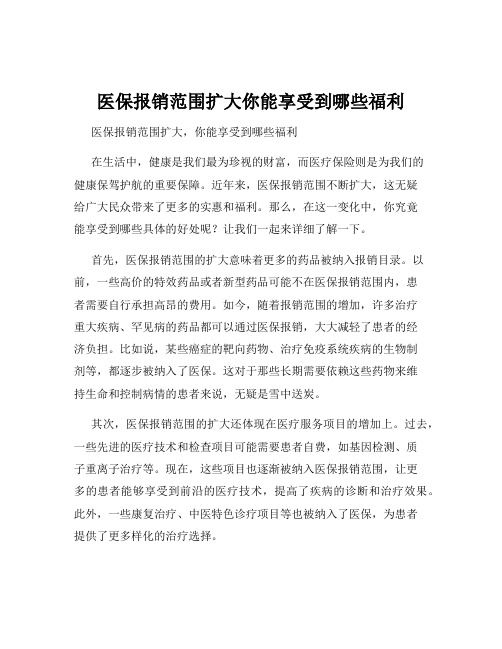 医保报销范围扩大你能享受到哪些福利

医保报销范围扩大，你能享受到哪些福利

在生活中，健康是我们最为珍视的财富，而医疗保险则是为我们的健康保驾护航的重要保障。近年来，医保报销范围不断扩大，这无疑给广大民众带来了更多的实惠和福利。那么，在这一变化中，你究竟能享受到哪些具体的好处呢？让我们一起来详细了解一下。

首先，医保报销范围的扩大意味着更多的药品被纳入报销目录。以前，一些高价的特效药品或者新型药品可能不在医保报销范围内，患者需要自行承担高昂的费用。如今，随着报销范围的增加，许多治疗重大疾病、罕见病的药品都可以通过医保报销，大大减轻了患者的经济负担。比如说，某些癌症的靶向药物、治疗免疫系统疾病的生物制剂等，都逐步被纳入了医保。这对于那些长期需要依赖这些药物来维持生命和控制病情的患者来说，无疑是雪中送炭。

其次，医保报销范围的扩大还体现在医疗服务项目的增加上。过去，一些先进的医疗技术和检查项目可能需要患者自费，如基因检测、质子重离子治疗等。现在，这些项目也逐渐被纳入医保报销范围，让更多的患者能够享受到前沿的医疗技术，提高了疾病的诊断和治疗效果。此外，一些康复治疗、中医特色诊疗项目等也被纳入了医保，为患者提供了更多样化的治疗选择。